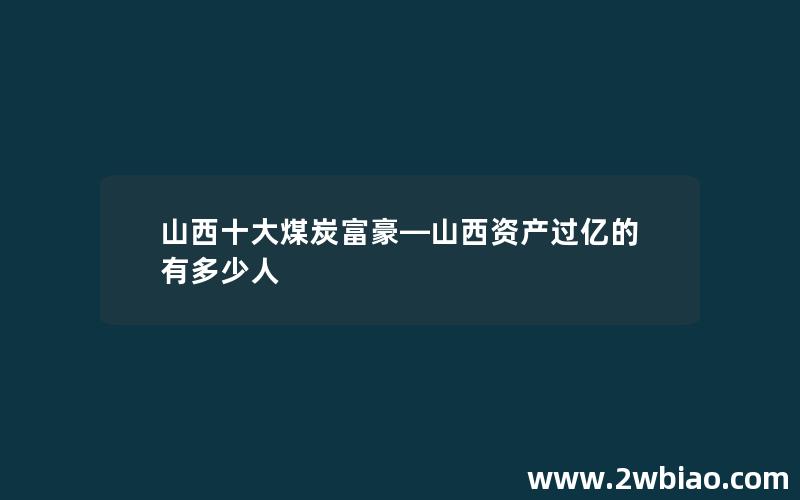 山西十大煤炭富豪—山西资产过亿的有多少人

www.2wbiao.com